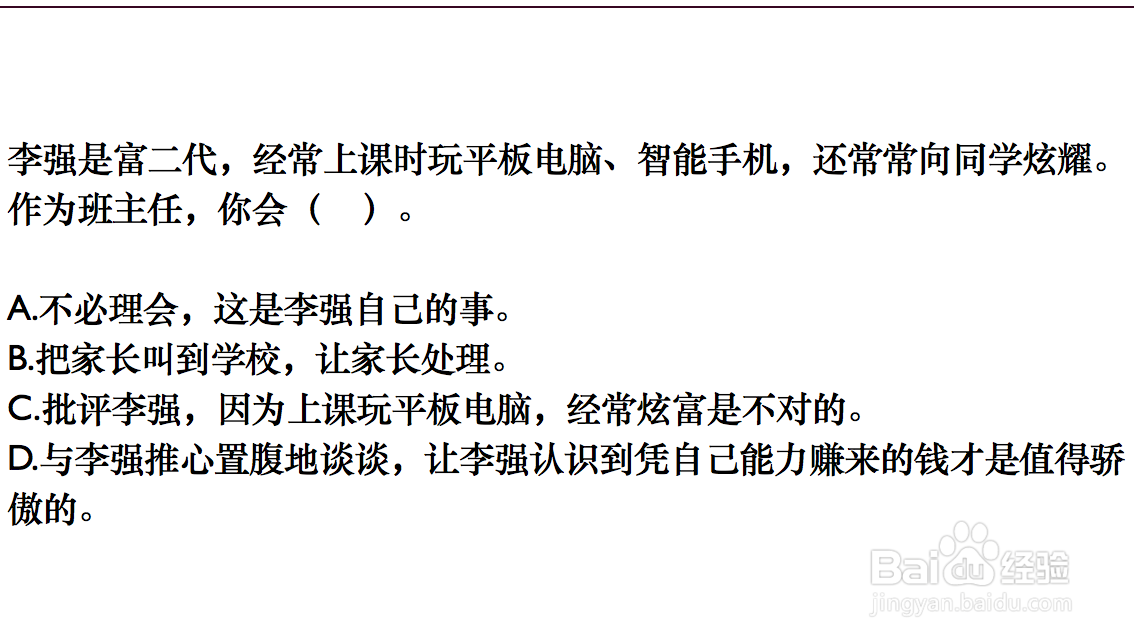 李强是富二代，经常上课时玩平板电脑、智能手机，还常常向同学炫耀。作为班主任，你会（ ）。

A.不必理会，这是李强自己的事。
B.把家长叫到学校，让家长处理。
C.批评李强，因为上课玩平板电脑，经常炫富是不对的。
D.与李强推心置腹地谈谈，让李强认识到凭自己能力赚来的钱才是值得骄傲的。

Baidu经验
jingyan.baidu.com